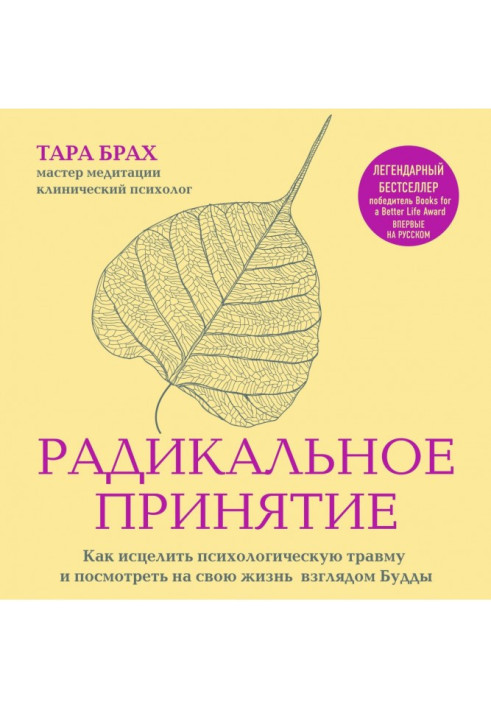 ТАРА БРАХ
мастер медитации
клинический психолог

ЛЕГЕНДАРНЫЙ БЕСТСЕЛЛЕР
победитель Books for a Better Life Award
ВПЕРВЫЕ НА РУССКОМ

РАДИКАЛЬНОЕ ПРИНЯТИЕ

Как исцелить психологическую травму и посмотреть на свою жизнь взглядом Будды